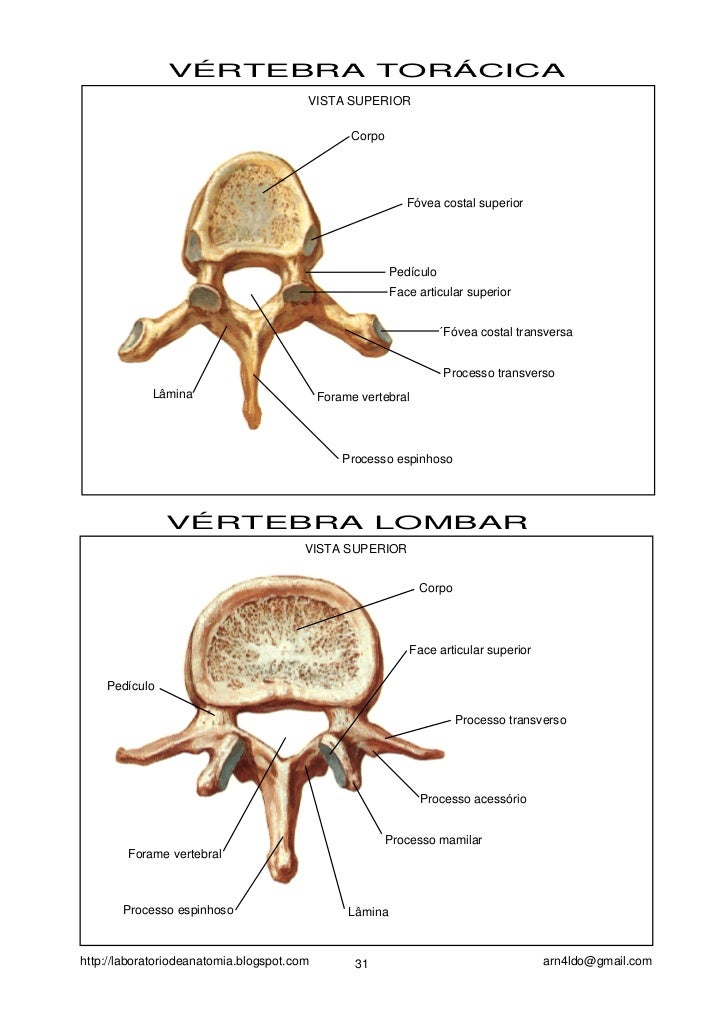 VÉRTEBRA TORÁCICA

VISTA SUPERIOR

Corpo

Fóvea costal superior

Pedículo

Face articular superior

´Fóvea costal transversa

Processo transverso

Lâmina

Forame vertebral

Processo espinhoso

VÉRTEBRA LOMBAR

VISTA SUPERIOR

Corpo

Face articular superior

Pedículo

Processo transverso

Processo acessório

Processo mamilar

Forame vertebral

Processo espinhoso

Lâmina

http://laboratoriodeanatomia.blogspot.com

31

arn4ldo@gmail.com